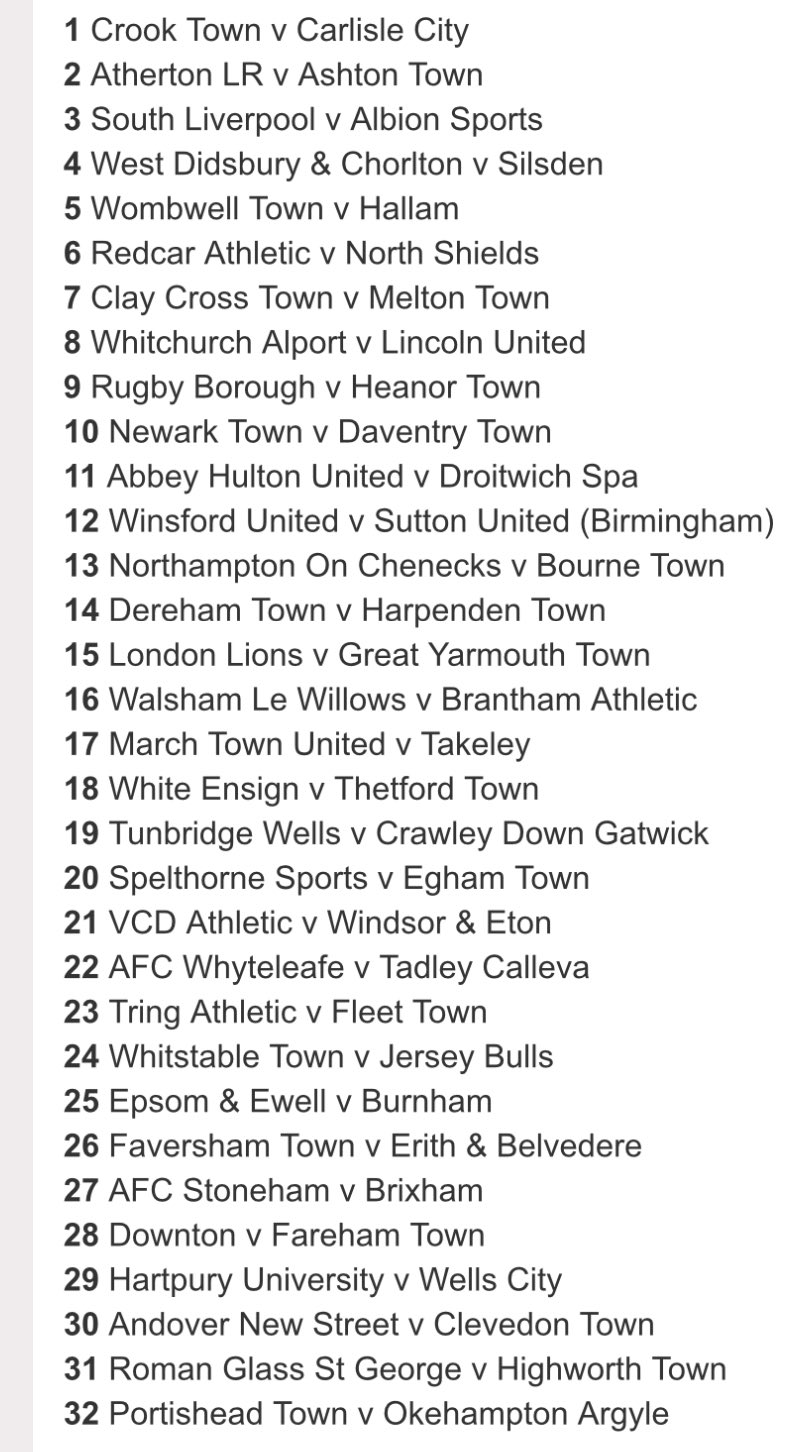 1 Crook Town v Carlisle City
2 Atherton LR v Ashton Town
3 South Liverpool v Albion Sports
4 West Didsbury & Chorlton v Silsden
5 Wombwell Town v Hallam
6 Redcar Athletic v North Shields
7 Clay Cross Town v Melton Town
8 Whitchurch Alport v Lincoln United
9 Rugby Borough v Heanor Town
10 Newark Town v Daventry Town
11 Abbey Hulton United v Droitwich Spa
12 Winsford United v Sutton United (Birmingham)
13 Northampton On Chenecks v Bourne Town
14 Dereham Town v Harpenden Town
15 London Lions v Great Yarmouth Town
16 Walsham Le Willows v Brantham Athletic
17 March Town United v Takeley
18 White Ensign v Thetford Town
19 Tunbridge Wells v Crawley Down Gatwick
20 Spelthorne Sports v Egham Town
21 VCD Athletic v Windsor & Eton
22 AFC Whyteleafe v Tadley Calleva
23 Tring Athletic v Fleet Town
24 Whitstable Town v Jersey Bulls
25 Epsom & Ewell v Burnham
26 Faversham Town v Erith & Belvedere
27 AFC Stoneham v Brixham
28 Downton v Fareham Town
29 Hartpury University v Wells City
30 Andover New Street v Clevedon Town
31 Roman Glass St George v Highworth Town
32 Portishead Town v Okehampton Argyle